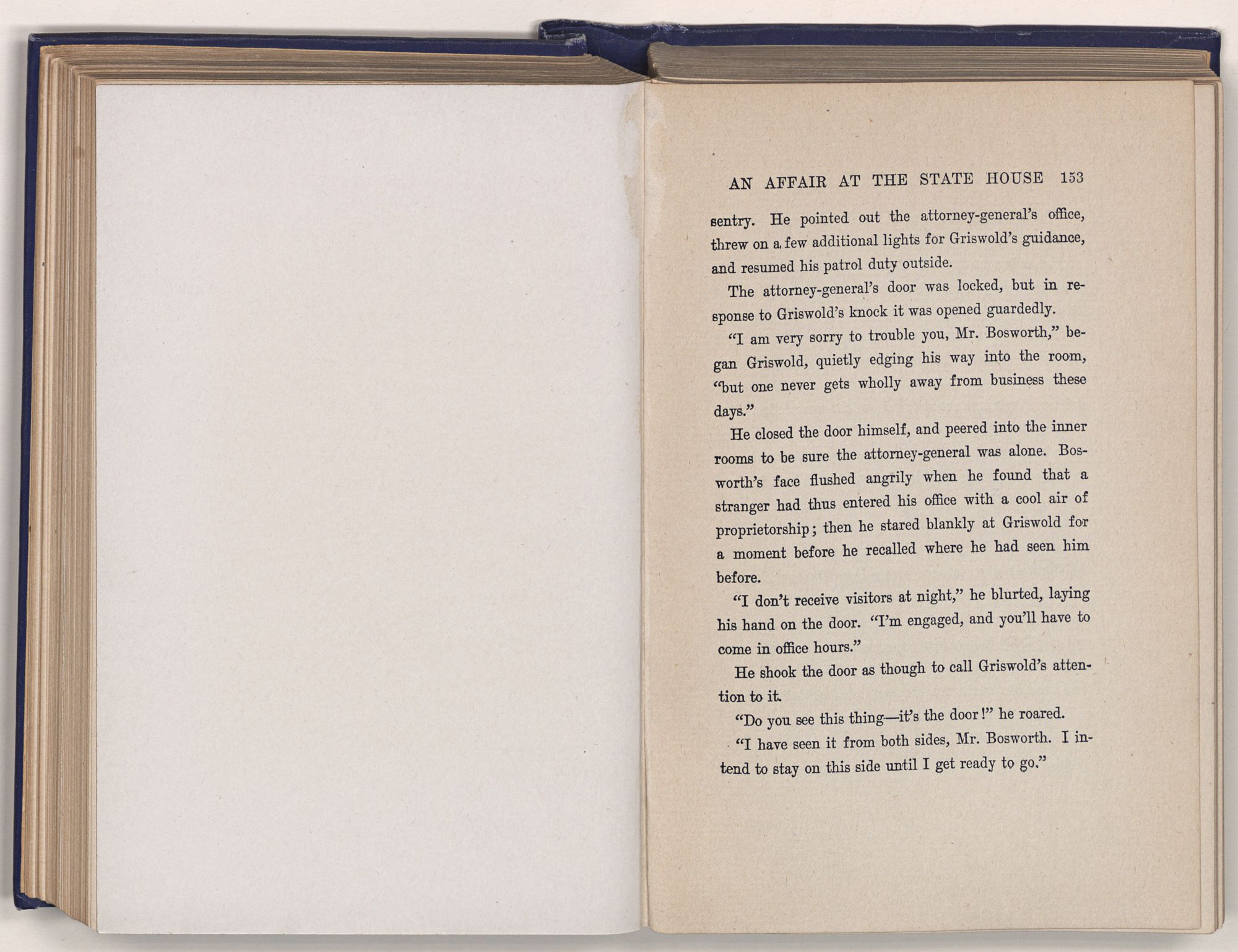 AN AFFAIR AT THE STATE HOUSE 153

sentry. He pointed out the attorney-general's office, threw on a few additional lights for Griswold's guidance, and resumed his patrol duty outside.

The attorney-general's door was locked, but in response to Griswold's knock it was opened guardedly.

"I am very sorry to trouble you, Mr. Bosworth," began Griswold, quietly edging his way into the room, "but one never gets wholly away from business these days."

He closed the door himself, and peered into the inner rooms to be sure the attorney-general was alone. Bosworth's face flushed angrily when he found that a stranger had thus entered his office with a cool air of proprietorship; then he stared blankly at Griswold for a moment before he recalled where he had seen him before.

"I don't receive visitors at night," he blurted, laying his hand on the door. "I'm engaged, and you'll have to come in office hours."

He shook the door as though to call Griswold's attention to it.

"Do you see this thing—it's the door!" he roared.

"I have seen it from both sides, Mr. Bosworth. I intend to stay on this side until I get ready to go."